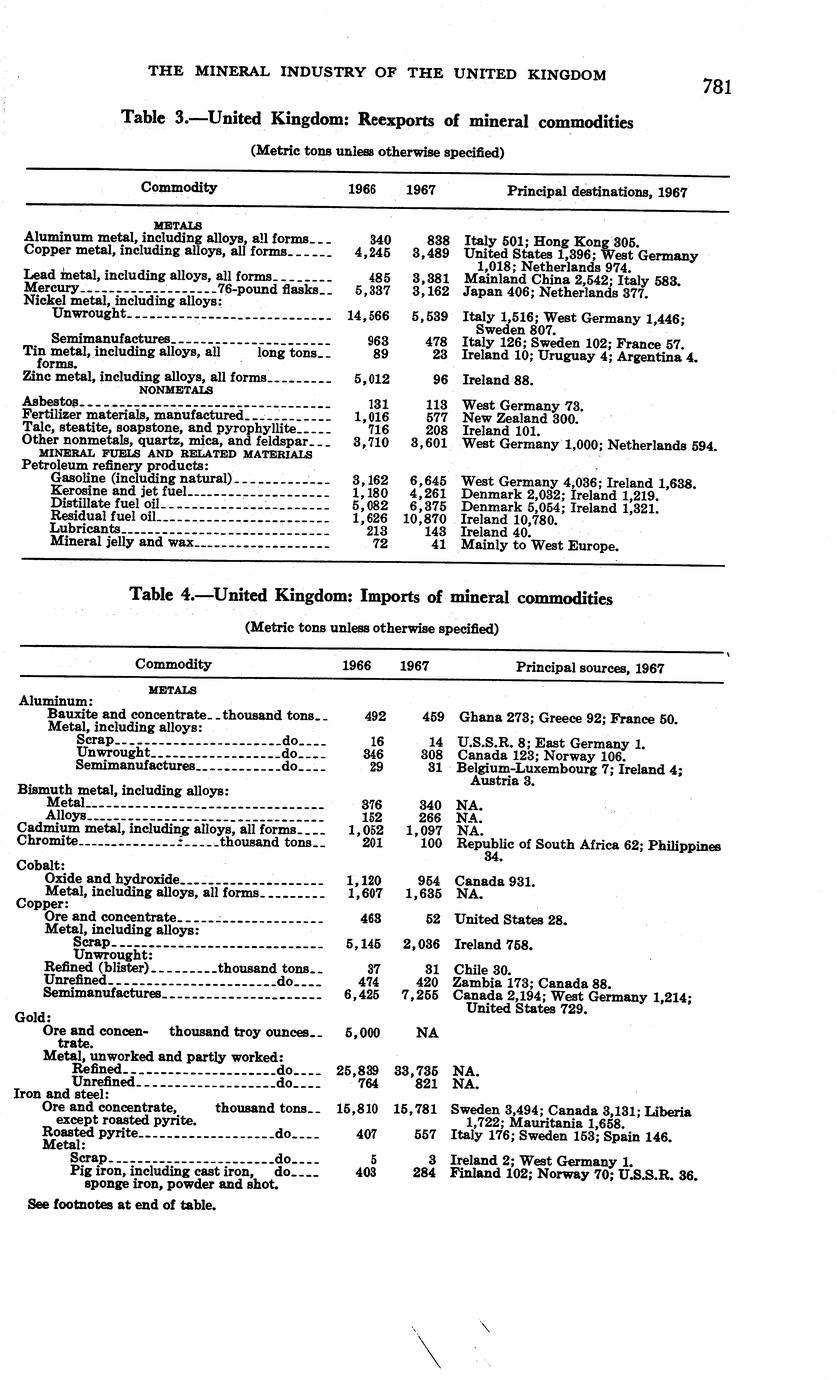 THE MINERAL INDUSTRY OF THE UNITED KINGDOM

781

Table 3.—United Kingdom: Reexports of mineral commodities

(Metric tons unless otherwise specified)

| Commodity | 1966 | 1967 | Principal destinations, 1967 |
|---|---|---|---|
| METALS | | | |
| Aluminum metal, including alloys, all forms | 340 | 838 | Italy 501; Hong Kong 305. |
| Copper metal, including alloys, all forms | 4,245 | 3,489 | United States 1,396; West Germany 1,018; Netherlands 974. |
| Lead metal, including alloys, all forms | 485 | 3,381 | Mainland China 2,542; Italy 583. |
| Mercury 76-pound flasks | 5,337 | 3,162 | Japan 406; Netherlands 377. |
| Nickel metal, including alloys: | | | |
| Unwrought | 14,566 | 5,539 | Italy 1,516; West Germany 1,446; Sweden 807. |
| Semimanufactures | 963 | 478 | Italy 126; Sweden 102; France 57. |
| Tin metal, including alloys, all forms. long tons | 89 | 23 | Ireland 10; Uruguay 4; Argentina 4. |
| Zinc metal, including alloys, all forms | 5,012 | 96 | Ireland 88. |
| NONMETALS | | | |
| Asbestos | 131 | 113 | West Germany 73. |
| Fertilizer materials, manufactured | 1,016 | 577 | New Zealand 300. |
| Talc, steatite, soapstone, and pyrophyllite | 716 | 208 | Ireland 101. |
| Other nonmetals, quartz, mica, and feldspar | 3,710 | 3,601 | West Germany 1,000; Netherlands 594. |
| MINERAL FUELS AND RELATED MATERIALS | | | |
| Petroleum refinery products: | | | |
| Gasoline (including natural) | 3,162 | 6,645 | West Germany 4,036; Ireland 1,638. |
| Kerosine and jet fuel | 1,180 | 4,261 | Denmark 2,032; Ireland 1,219. |
| Distillate fuel oil | 5,082 | 6,375 | Denmark 5,054; Ireland 1,321. |
| Residual fuel oil | 1,626 | 10,870 | Ireland 10,780. |
| Lubricants | 213 | 143 | Ireland 40. |
| Mineral jelly and wax | 72 | 41 | Mainly to West Europe. |

Table 4.—United Kingdom: Imports of mineral commodities

(Metric tons unless otherwise specified)

| Commodity | 1966 | 1967 | Principal sources, 1967 |
|---|---|---|---|
| METALS | | | |
| Aluminum: | | | |
| Bauxite and concentrate thousand tons | 492 | 459 | Ghana 273; Greece 92; France 50. |
| Metal, including alloys: | | | |
| Scrap do | 16 | 14 | U.S.S.R. 8; East Germany 1. |
| Unwrought do | 346 | 308 | Canada 123; Norway 106. |
| Semimanufactures do | 29 | 31 | Belgium-Luxembourg 7; Ireland 4; Austria 3. |
| Bismuth metal, including alloys: | | | |
| Metal | 376 | 340 | NA. |
| Alloys | 152 | 266 | NA. |
| Cadmium metal, including alloys, all forms | 1,052 | 1,097 | NA. |
| Chromite thousand tons | 201 | 100 | Republic of South Africa 62; Philippines 34. |
| Cobalt: | | | |
| Oxide and hydroxide | 1,120 | 954 | Canada 931. |
| Metal, including alloys, all forms | 1,607 | 1,635 | NA. |
| Copper: | | | |
| Ore and concentrate | 463 | 52 | United States 28. |
| Metal, including alloys: | | | |
| Scrap | 5,145 | 2,036 | Ireland 758. |
| Unwrought: | | | |
| Refined (blister) thousand tons | 37 | 31 | Chile 30. |
| Unrefined do | 474 | 420 | Zambia 173; Canada 88. |
| Semimanufactures | 6,425 | 7,255 | Canada 2,194; West Germany 1,214; United States 729. |
| Gold: | | | |
| Ore and concentrate. thousand troy ounces | 5,000 | NA | |
| Metal, unworked and partly worked: | | | |
| Refined do | 25,839 | 33,735 | NA. |
| Unrefined do | 764 | 821 | NA. |
| Iron and steel: | | | |
| Ore and concentrate, except roasted pyrite. thousand tons | 15,810 | 15,781 | Sweden 3,494; Canada 3,131; Liberia 1,722; Mauritania 1,658. |
| Roasted pyrite do | 407 | 557 | Italy 176; Sweden 153; Spain 146. |
| Metal: | | | |
| Scrap do | 5 | 3 | Ireland 2; West Germany 1. |
| Pig iron, including cast iron, sponge iron, powder and shot. do | 403 | 284 | Finland 102; Norway 70; U.S.S.R. 36. |

See footnotes at end of table.